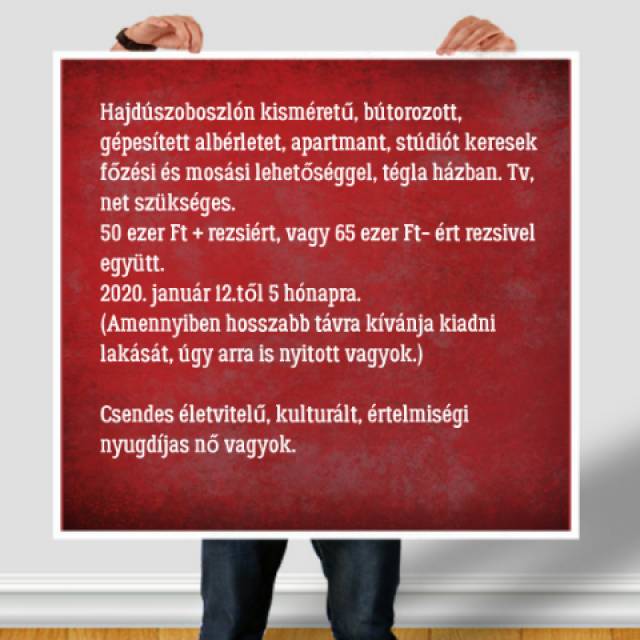 Hajdúszoboszlón kisméretű, bútorozott, gépesített albérletet, apartmant, stúdiót keresek főzési és mosási lehetőséggel, tégla házban. Tv, net szükséges.
50 ezer Ft + rezsiért, vagy 65 ezer Ft- ért rezsivel együtt.
2020. január 12.től 5 hónapra.
(Amennyiben hosszabb távra kívánja kiadni lakását, úgy arra is nyitott vagyok.)

Csendes életvitelű, kulturált, értelmiségi nyugdíjas nő vagyok.